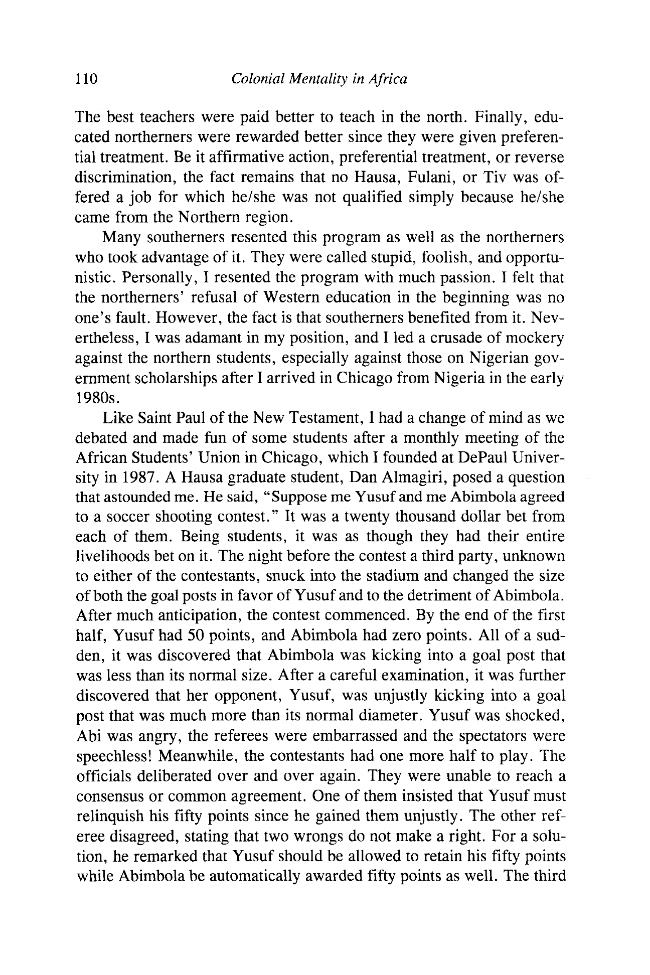 110 Colonial Mentality in Africa

The best teachers were paid better to teach in the north. Finally, educated northerners were rewarded better since they were given preferential treatment. Be it affirmative action, preferential treatment, or reverse discrimination, the fact remains that no Hausa, Fulani, or Tiv was offered a job for which he/she was not qualified simply because he/she came from the Northern region.

Many southerners resented this program as well as the northerners who took advantage of it. They were called stupid, foolish, and opportunistic. Personally, I resented the program with much passion. I felt that the northerners' refusal of Western education in the beginning was no one's fault. However, the fact is that southerners benefited from it. Nevertheless, I was adamant in my position, and I led a crusade of mockery against the northern students, especially against those on Nigerian government scholarships after I arrived in Chicago from Nigeria in the early 1980s.

Like Saint Paul of the New Testament, I had a change of mind as we debated and made fun of some students after a monthly meeting of the African Students' Union in Chicago, which I founded at DePaul University in 1987. A Hausa graduate student, Dan Almagiri, posed a question that astounded me. He said, "Suppose me Yusuf and me Abimbola agreed to a soccer shooting contest." It was a twenty thousand dollar bet from each of them. Being students, it was as though they had their entire livelihoods bet on it. The night before the contest a third party, unknown to either of the contestants, snuck into the stadium and changed the size of both the goal posts in favor of Yusuf and to the detriment of Abimbola. After much anticipation, the contest commenced. By the end of the first half, Yusuf had 50 points, and Abimbola had zero points. All of a sudden, it was discovered that Abimbola was kicking into a goal post that was less than its normal size. After a careful examination, it was further discovered that her opponent, Yusuf, was unjustly kicking into a goal post that was much more than its normal diameter. Yusuf was shocked, Abi was angry, the referees were embarrassed and the spectators were speechless! Meanwhile, the contestants had one more half to play. The officials deliberated over and over again. They were unable to reach a consensus or common agreement. One of them insisted that Yusuf must relinquish his fifty points since he gained them unjustly. The other referee disagreed, stating that two wrongs do not make a right. For a solution, he remarked that Yusuf should be allowed to retain his fifty points while Abimbola be automatically awarded fifty points as well. The third